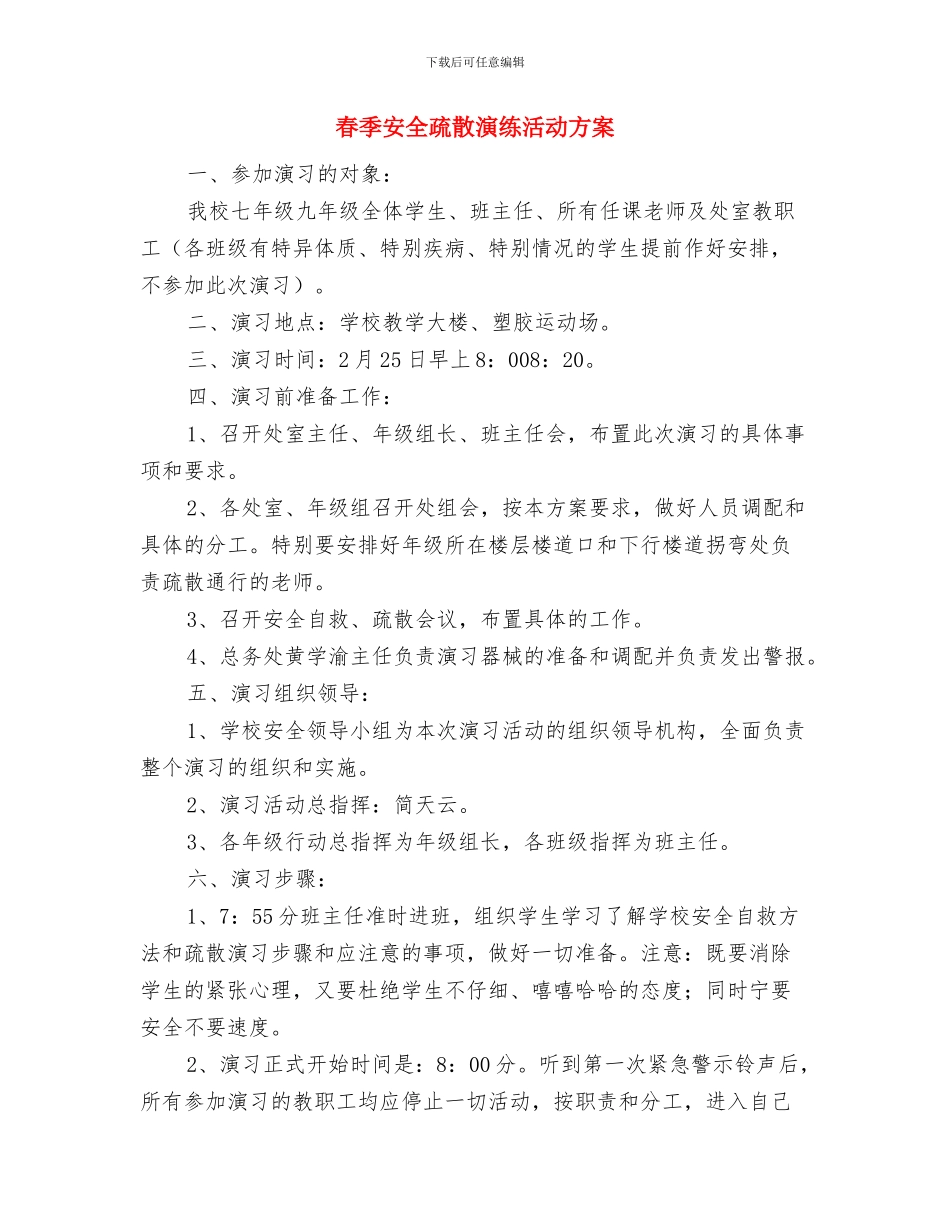 下载后可任意编辑

春季安全疏散演练活动方案

一、参加演习的对象：

我校七年级九年级全体学生、班主任、所有任课老师及处室教职工（各班级有特异体质、特别疾病、特别情况的学生提前作好安排，不参加此次演习）。

二、演习地点：学校教学大楼、塑胶运动场。

三、演习时间：2月25日早上8：008：20。

四、演习前准备工作：

1、召开处室主任、年级组长、班主任会，布置此次演习的具体事项和要求。

2、各处室、年级组召开处组会，按本方案要求，做好人员调配和具体的分工。特别要安排好年级所在楼层楼道口和下行楼道拐弯处负责疏散通行的老师。

3、召开安全自救、疏散会议，布置具体的工作。

4、总务处黄学渝主任负责演习器械的准备和调配并负责发出警报。

五、演习组织领导：

1、学校安全领导小组为本次演习活动的组织领导机构，全面负责整个演习的组织和实施。

2、演习活动总指挥：简天云。

3、各年级行动总指挥为年级组长，各班级指挥为班主任。

六、演习步骤：

1、7：55分班主任准时进班，组织学生学习了解学校安全自救方法和疏散演习步骤和应注意的事项，做好一切准备。注意：既要消除学生的紧张心理，又要杜绝学生不仔细、嘻嘻哈哈的态度；同时宁要安全不要速度。

2、演习正式开始时间是：8：00分。听到第一次紧急警示铃声后，所有参加演习的教职工均应停止一切活动，按职责和分工，进入自己